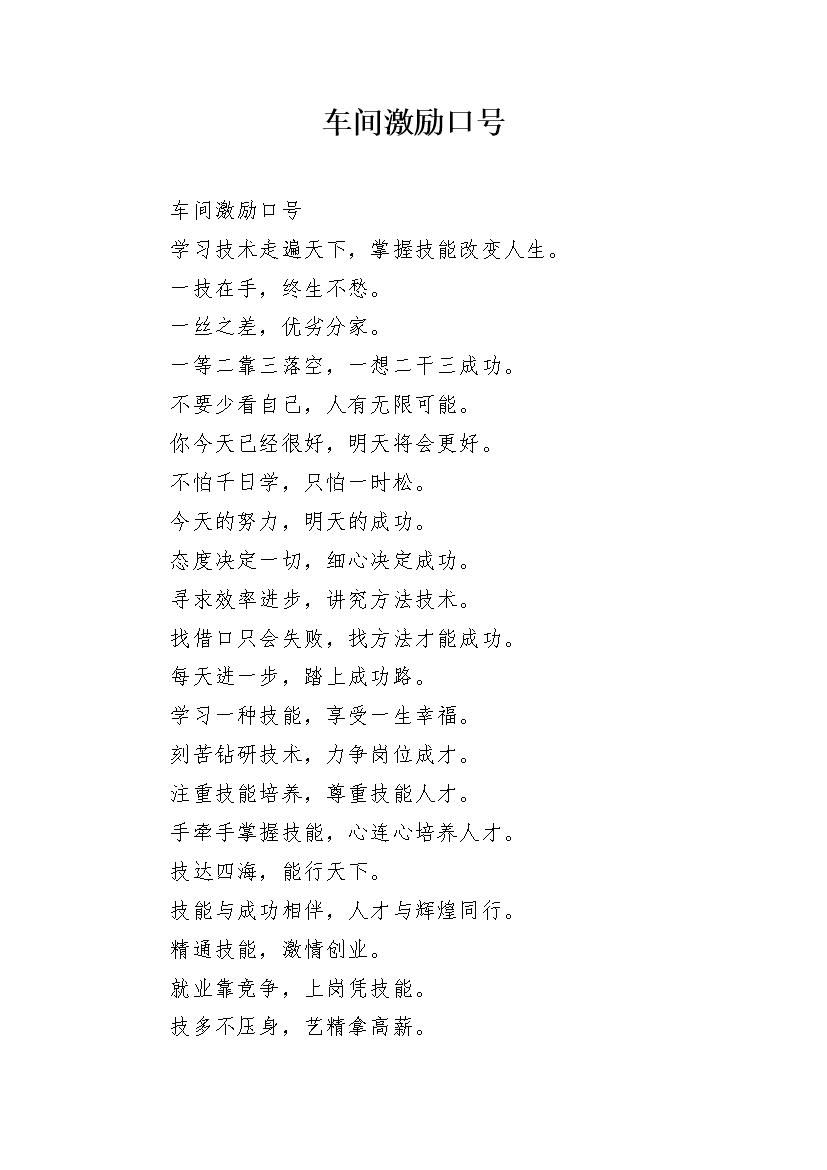 车间激励口号

车间激励口号
学习技术走遍天下，掌握技能改变人生。
一技在手，终生不愁。
一丝之差，优劣分家。
一等二靠三落空，一想二干三成功。
不要少看自己，人有无限可能。
你今天已经很好，明天将会更好。
不怕千日学，只怕一时松。
今天的努力，明天的成功。
态度决定一切，细心决定成功。
寻求效率进步，讲究方法技术。
找借口只会失败，找方法才能成功。
每天进一步，踏上成功路。
学习一种技能，享受一生幸福。
刻苦钻研技术，力争岗位成才。
注重技能培养，尊重技能人才。
手牵手掌握技能，心连心培养人才。
技达四海，能行天下。
技能与成功相伴，人才与辉煌同行。
精通技能，激情创业。
就业靠竞争，上岗凭技能。
技多不压身，艺精拿高薪。